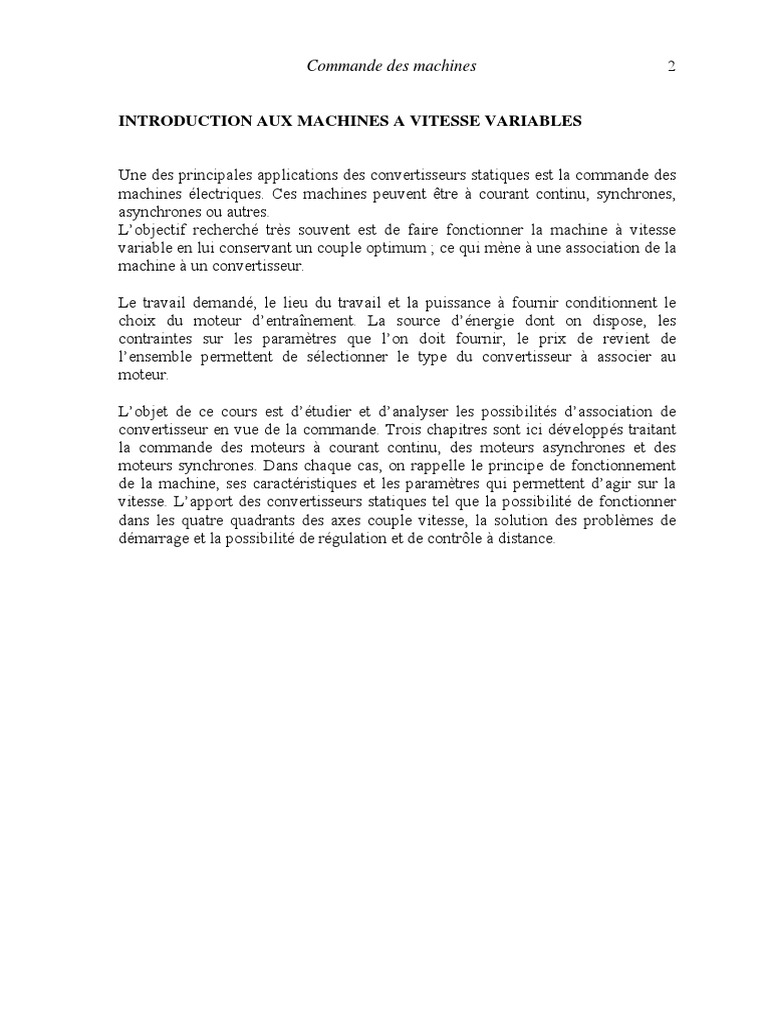 Commande des machines 2

INTRODUCTION AUX MACHINES A VITESSE VARIABLES

Une des principales applications des convertisseurs statiques est la commande des machines électriques. Ces machines peuvent être à courant continu, synchrones, asynchrones ou autres.
L'objectif recherché très souvent est de faire fonctionner la machine à vitesse variable en lui conservant un couple optimum ; ce qui mène à une association de la machine à un convertisseur.

Le travail demandé, le lieu du travail et la puissance à fournir conditionnent le choix du moteur d'entraînement. La source d'énergie dont on dispose, les contraintes sur les paramètres que l'on doit fournir, le prix de revient de l'ensemble permettent de sélectionner le type du convertisseur à associer au moteur.

L'objet de ce cours est d'étudier et d'analyser les possibilités d'association de convertisseur en vue de la commande. Trois chapitres sont ici développés traitant la commande des moteurs à courant continu, des moteurs asynchrones et des moteurs synchrones. Dans chaque cas, on rappelle le principe de fonctionnement de la machine, ses caractéristiques et les paramètres qui permettent d'agir sur la vitesse. L'apport des convertisseurs statiques tel que la possibilité de fonctionner dans les quatre quadrants des axes couple vitesse, la solution des problèmes de démarrage et la possibilité de régulation et de contrôle à distance.